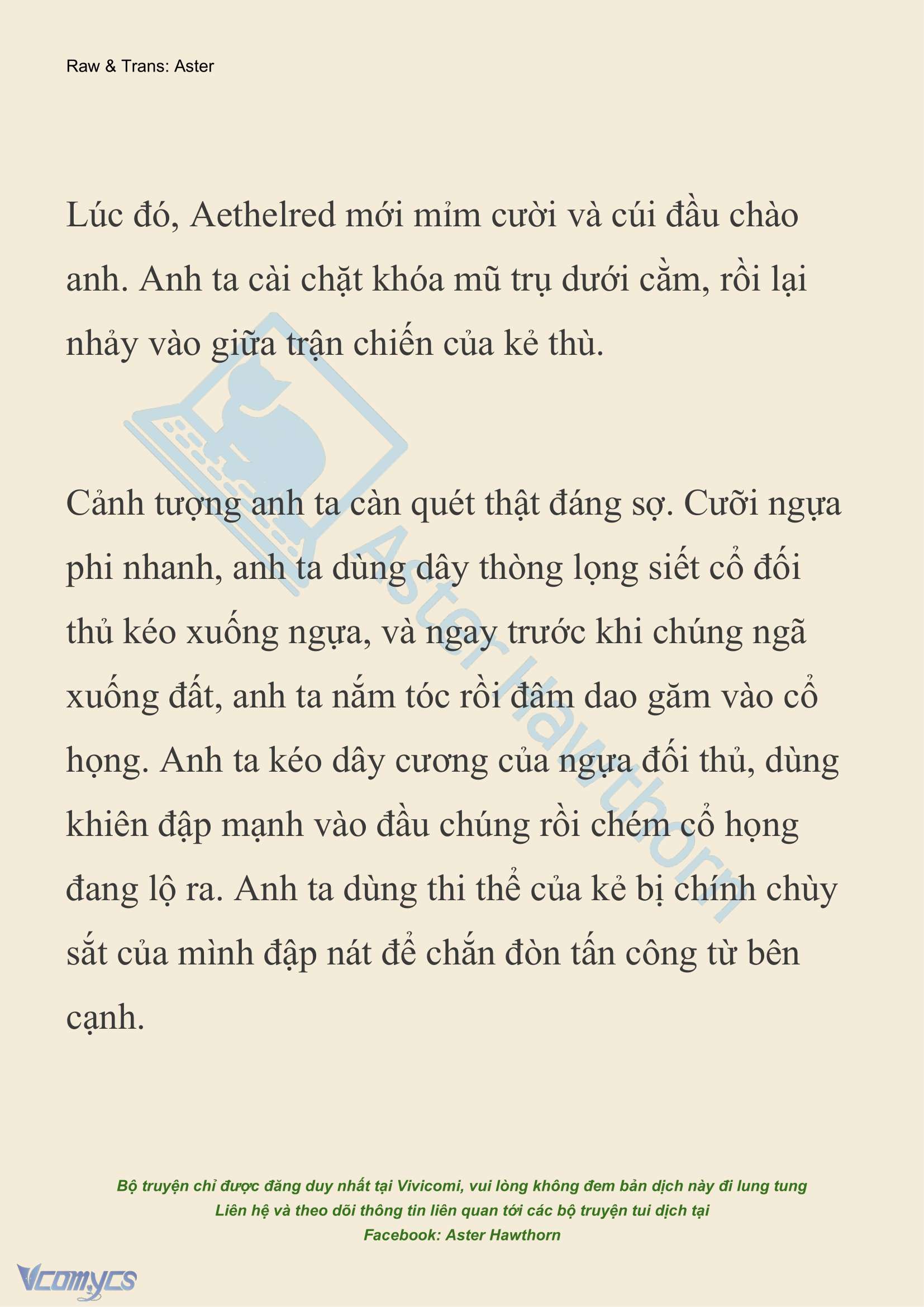 Raw & Trans: Aster

Lúc đó, Aethelred mới mỉm cười và cúi đầu chào anh. Anh ta cài chặt khóa mũ trụ dưới cằm, rồi lại nhảy vào giữa trận chiến của kẻ thù.

Cảnh tượng anh ta càn quét thật đáng sợ. Cưỡi ngựa phi nhanh, anh ta dùng dây thòng lọng siết cổ đối thủ kéo xuống ngựa, và ngay trước khi chúng ngã xuống đất, anh ta nắm tóc rồi đâm dao găm vào cổ họng. Anh ta kéo dây cương của ngựa đối thủ, dùng khiên đập mạnh vào đầu chúng rồi chém cổ họng đang lộ ra. Anh ta dùng thi thể của kẻ bị chính chùy sắt của mình đập nát để chắn đòn tấn công từ bên cạnh.

Aster Hawthorn

Bộ truyện chỉ được đăng duy nhất tại Vivicomi, vui lòng không đem bản dịch này đi lung tung
Liên hệ và theo dõi thông tin liên quan tới các bộ truyện tui dịch tại
Facebook: Aster Hawthorn

Vcomycs